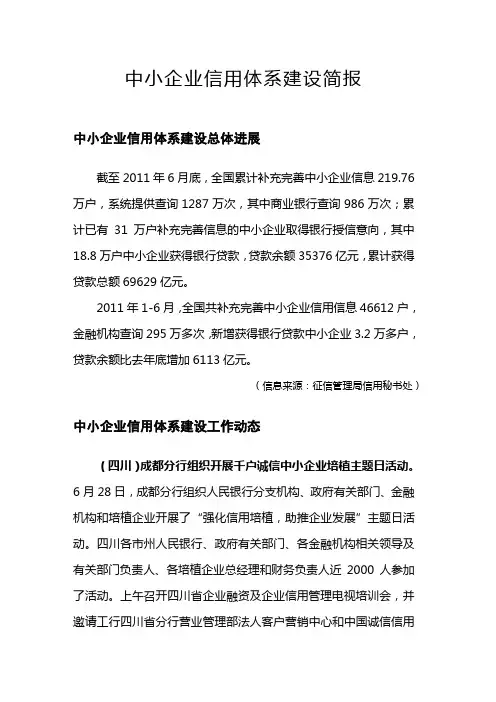 中小企业信用体系建设简报

中小企业信用体系建设总体进展

截至 2011 年 6 月底，全国累计补充完善中小企业信息 219.76 万户，系统提供查询 1287 万次，其中商业银行查询 986 万次；累计已有 31 万户补充完善信息的中小企业取得银行授信意向，其中 18.8 万户中小企业获得银行贷款，贷款余额 35376 亿元，累计获得贷款总额 69629 亿元。

2011 年 1-6 月，全国共补充完善中小企业信用信息 46612 户，金融机构查询 295 万多次，新增获得银行贷款中小企业 3.2 万多户，贷款余额比去年底增加 6113 亿元。

（信息来源：征信管理局信用秘书处）

中小企业信用体系建设工作动态

（四川）成都分行组织开展千户诚信中小企业培植主题日活动。6 月 28 日，成都分行组织人民银行分支机构、政府有关部门、金融机构和培植企业开展了“强化信用培植，助推企业发展”主题日活动。四川各市州人民银行、政府有关部门、各金融机构相关领导及有关部门负责人、各培植企业总经理和财务负责人近 2000 人参加了活动。上午召开四川省企业融资及企业信用管理电视培训会，并邀请工行四川省分行营业管理部法人客户营销中心和中国诚信信用